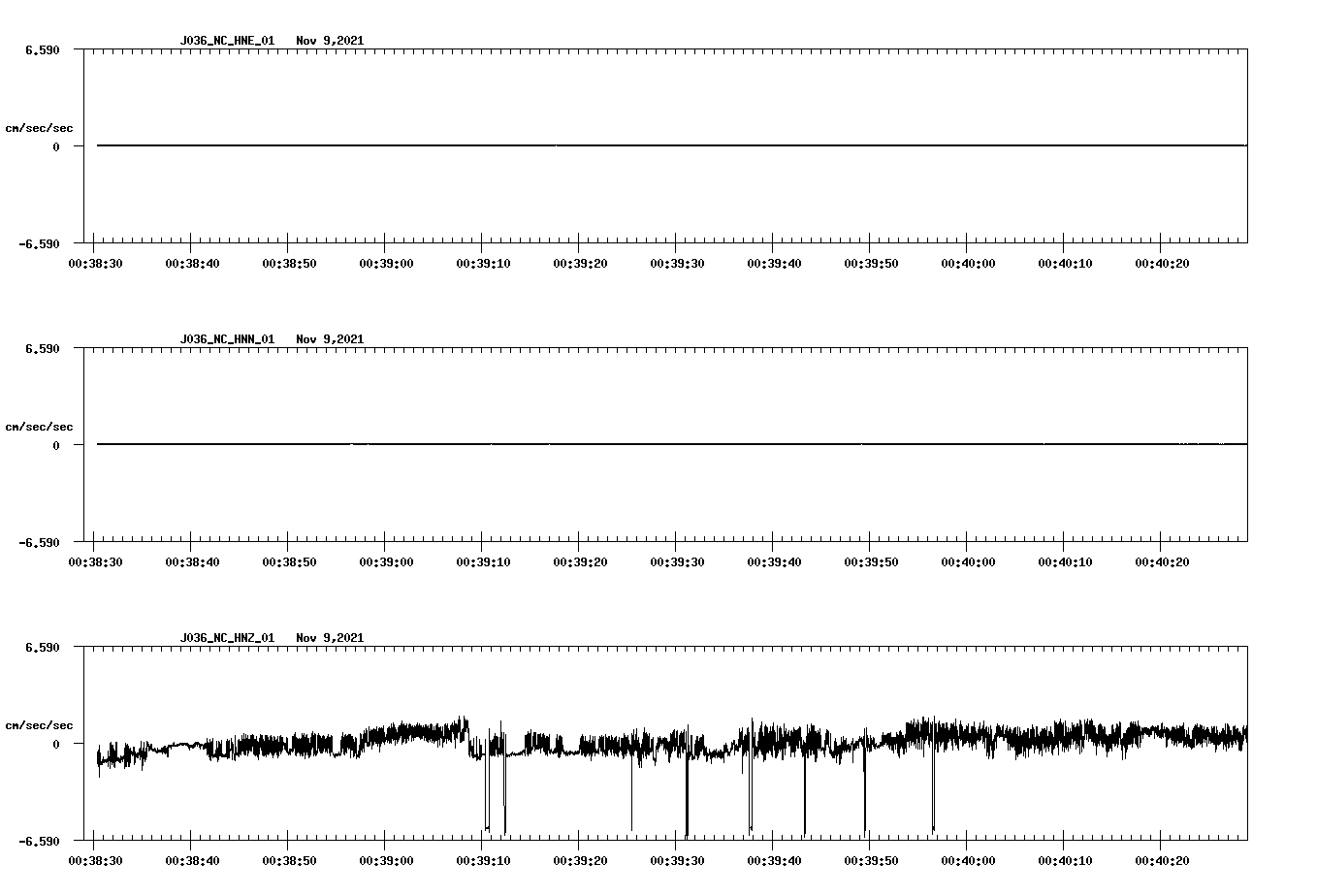 J036_NC_HNE_01 Nov 9,2021

6.590

cm/sec/sec

0

-6.590

00:38:30 00:38:40 00:38:50 00:39:00 00:39:10 00:39:20 00:39:30 00:39:40 00:39:50 00:40:00 00:40:10 00:40:20

J036_NC_HNN_01 Nov 9,2021

6.590

cm/sec/sec

0

-6.590

00:38:30 00:38:40 00:38:50 00:39:00 00:39:10 00:39:20 00:39:30 00:39:40 00:39:50 00:40:00 00:40:10 00:40:20

J036_NC_HNZ_01 Nov 9,2021

6.590

cm/sec/sec

0

-6.590

00:38:30 00:38:40 00:38:50 00:39:00 00:39:10 00:39:20 00:39:30 00:39:40 00:39:50 00:40:00 00:40:10 00:40:20